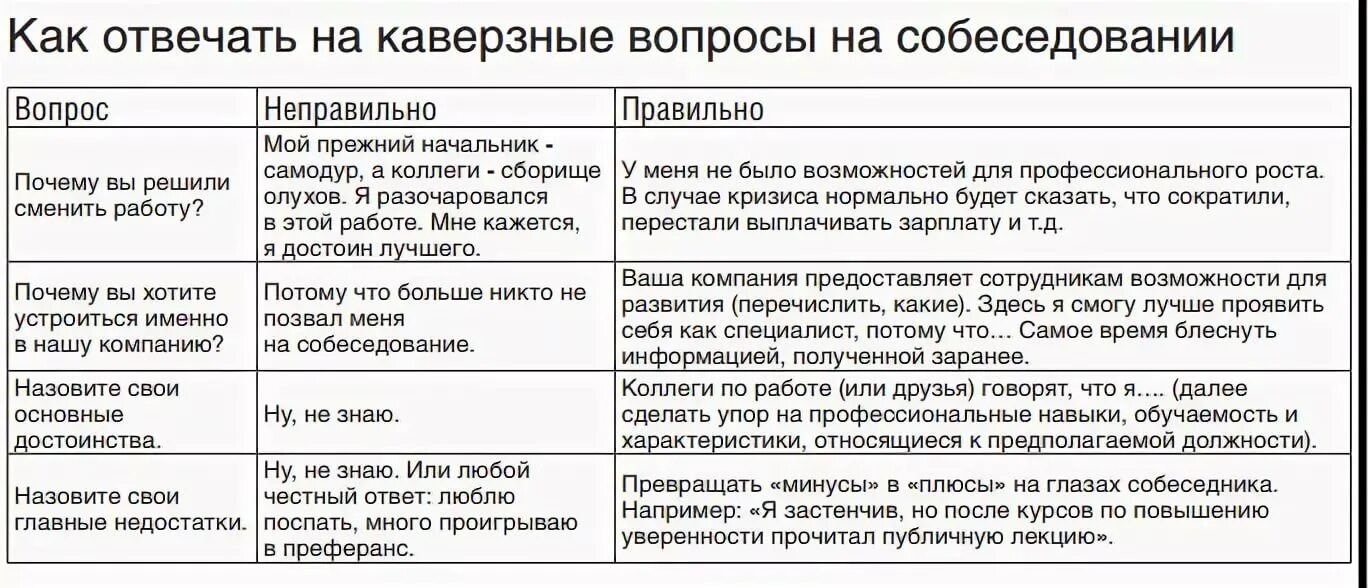 Как отвечать на каверзные вопросы на собеседовании

| Вопрос | Неправильно | Правильно |
|---|---|---|
| Почему вы решили сменить работу? | Мой прежний начальник - самодур, а коллеги - сборище олухов. Я разочаровался в этой работе. Мне кажется, я достоин лучшего. | У меня не было возможностей для профессионального роста. В случае кризиса нормально будет сказать, что сократили, перестали выплачивать зарплату и т.д. |
| Почему вы хотите устроиться именно в нашу компанию? | Потому что больше никто не позвал меня на собеседование. | Ваша компания предоставляет сотрудникам возможности для развития (перечислить, какие). Здесь я смогу лучше проявить себя как специалист, потому что… Самое время блеснуть информацией, полученной заранее. |
| Назовите свои основные достоинства. | Ну, не знаю. | Коллеги по работе (или друзья) говорят, что я…. (далее сделать упор на профессиональные навыки, обучаемость и характеристики, относящиеся к предполагаемой должности). |
| Назовите свои главные недостатки. | Ну, не знаю. Или любой честный ответ: люблю поспать, много проигрываю в преферанс. | Превращать «минусы» в «плюсы» на глазах собеседника. Например: «Я застенчив, но после курсов по повышению уверенности прочитал публичную лекцию». |